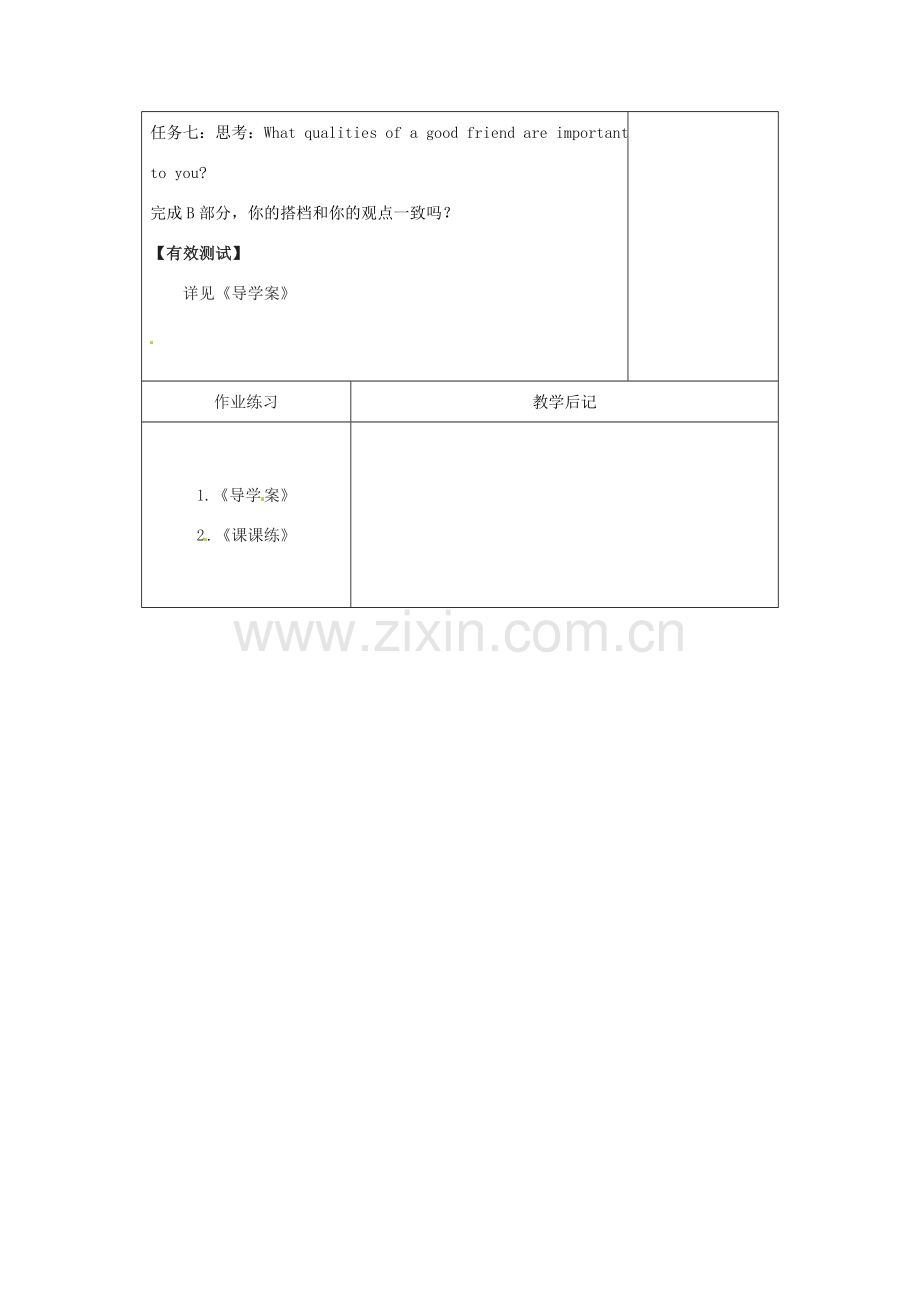 任务七：思考：What qualities of a good friend are important to you?

完成B部分，你的搭档和你的观点一致吗？

【有效测试】

详见《导学案》

作业练习

教学后记

1.《导学案》

2.《课课练》

www.zixin.com.cn